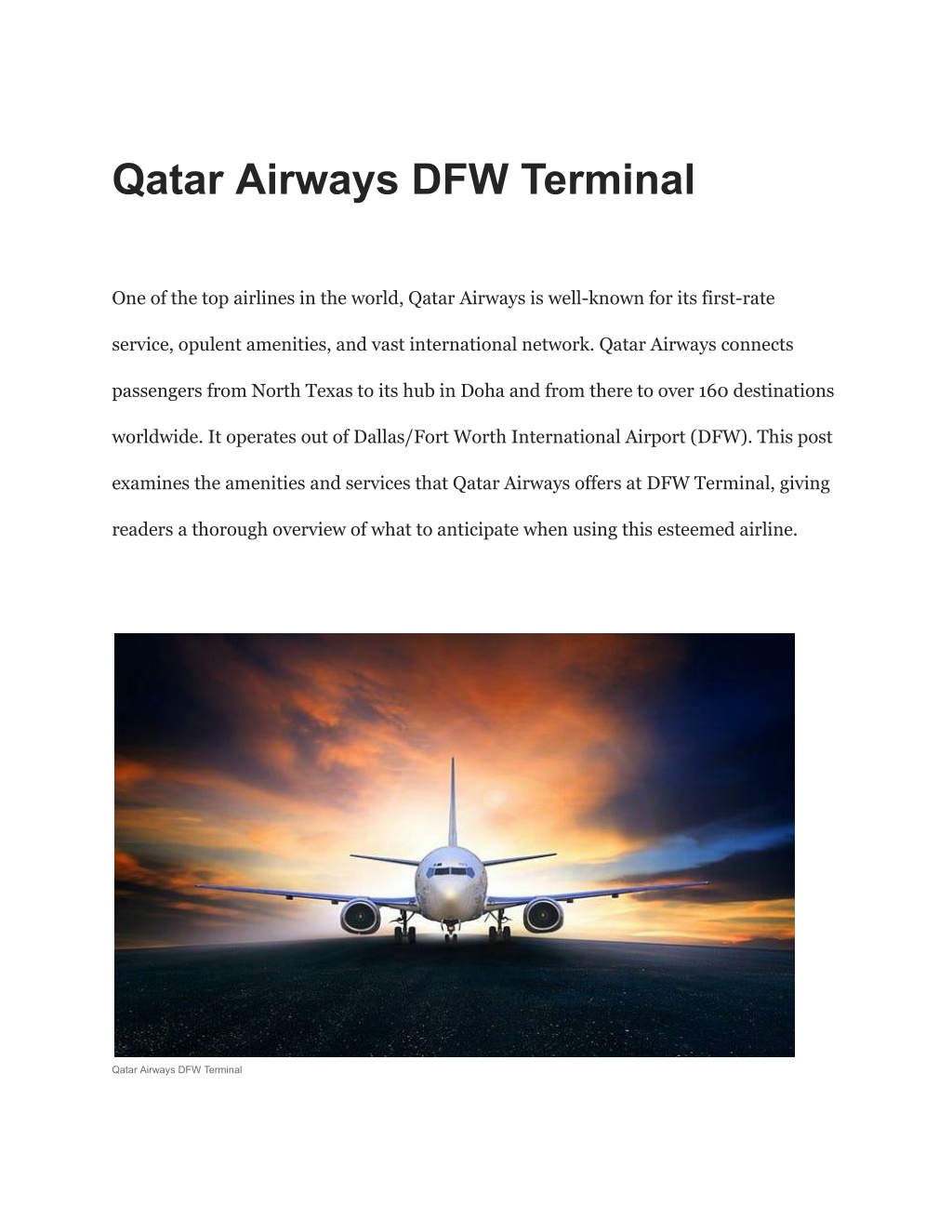 Qatar Airways DFW Terminal

One of the top airlines in the world, Qatar Airways is well-known for its first-rate service, opulent amenities, and vast international network. Qatar Airways connects passengers from North Texas to its hub in Doha and from there to over 160 destinations worldwide. It operates out of Dallas/Fort Worth International Airport (DFW). This post examines the amenities and services that Qatar Airways offers at DFW Terminal, giving readers a thorough overview of what to anticipate when using this esteemed airline.

Qatar Airways DFW Terminal